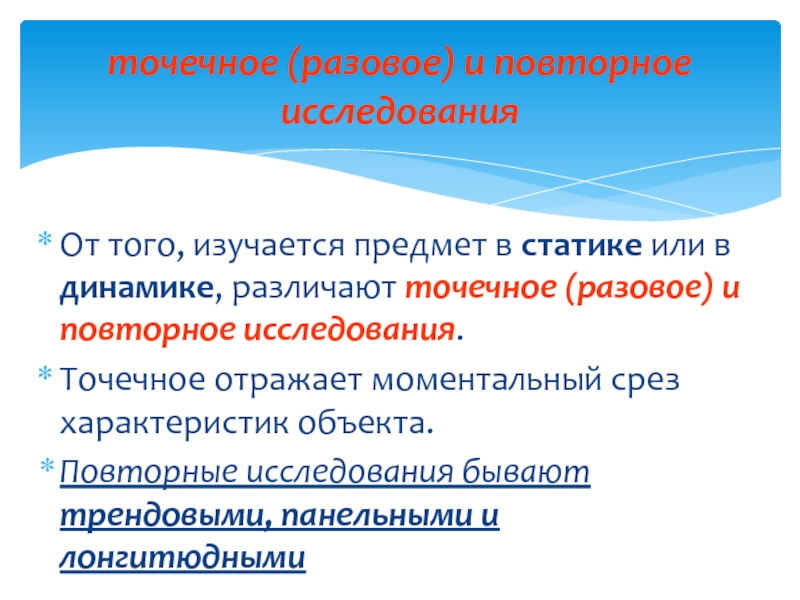 точечное (разовое) и повторное исследования

* От того, изучается предмет в статике или в динамике, различают точечное (разовое) и повторное исследования.

* Точечное отражает моментальный срез характеристик объекта.

* Повторные исследования бывают трендовыми, панельными и лонгитюдными